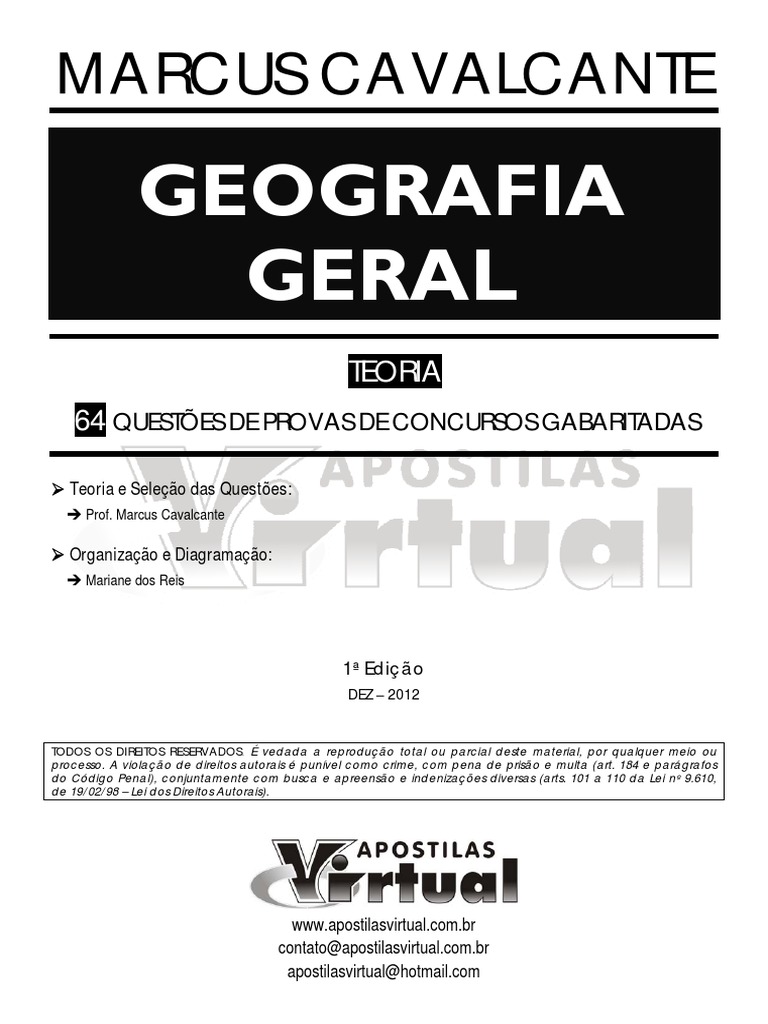 MARCUS CAVALCANTE

GEOGRAFIA GERAL

TEORIA

64 QUESTÕES DE PROVAS DE CONCURSOS GABARITADAS

APOSTILAS Virtual

➢ Teoria e Seleção das Questões:
➔ Prof. Marcus Cavalcante

➢ Organização e Diagramação:
➔ Mariane dos Reis

1ª Edição
DEZ – 2012

TODOS OS DIREITOS RESERVADOS. É vedada a reprodução total ou parcial deste material, por qualquer meio ou processo. A violação de direitos autorais é punível como crime, com pena de prisão e multa (art. 184 e parágrafos do Código Penal), conjuntamente com busca e apreensão e indenizações diversas (arts. 101 a 110 da Lei nº 9.610, de 19/02/98 – Lei dos Direitos Autorais).

APOSTILAS Virtual

www.apostilasvirtual.com.br
contato@apostilasvirtual.com.br
apostilasvirtual@hotmail.com